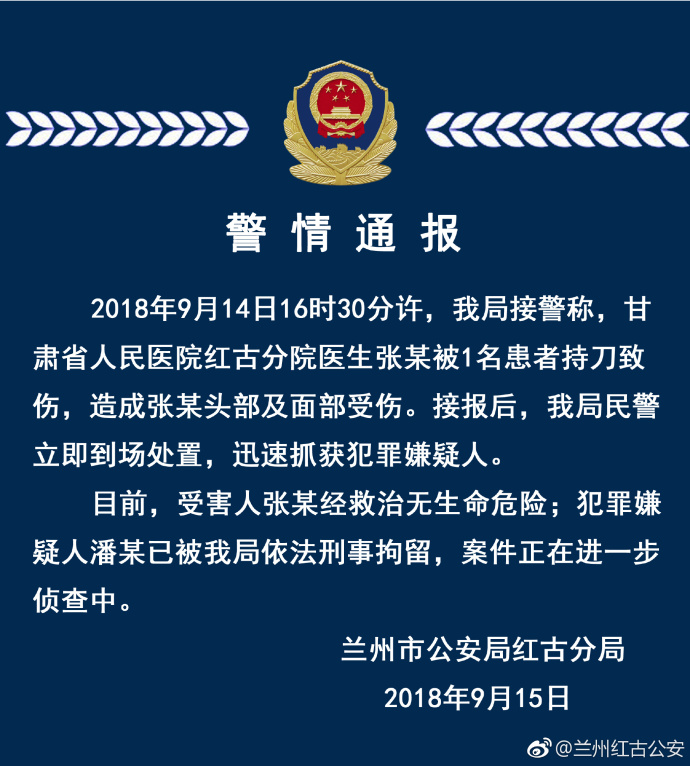 警情通报

2018年9月14日16时30分许，我局接警称，甘肃省人民医院红古分院医生张某被1名患者持刀致伤，造成张某头部及面部受伤。接报后，我局民警立即到场处置，迅速抓获犯罪嫌疑人。

目前，受害人张某经救治无生命危险；犯罪嫌疑人潘某已被我局依法刑事拘留，案件正在进一步侦查中。

兰州市公安局红古分局
2018年9月15日

@兰州红古公安